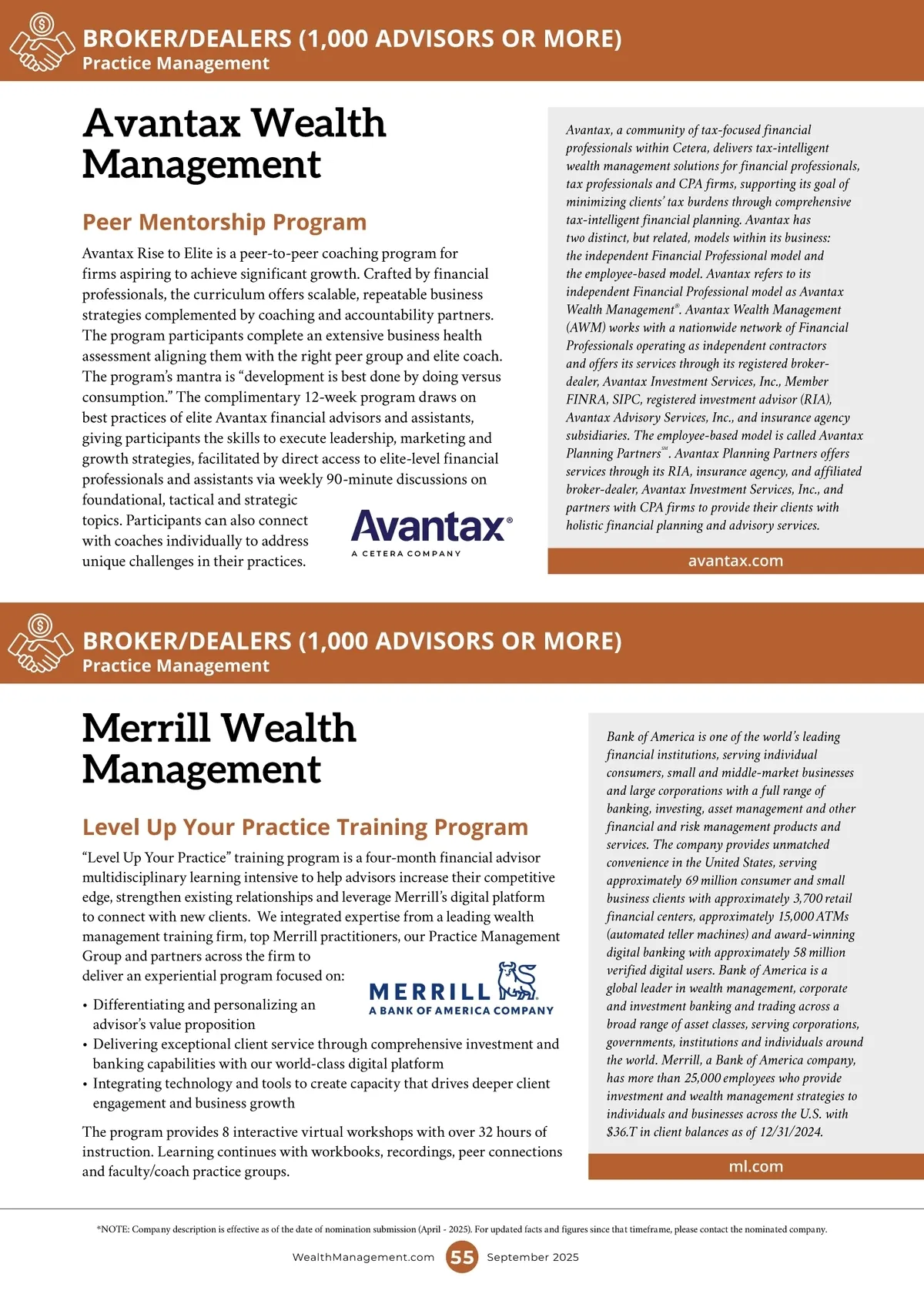 BROKER/DEALERS (1,000 ADVISORS OR MORE)
Practice Management

Avantax Wealth Management

Peer Mentorship Program

Avantax Rise to Elite is a peer-to-peer coaching program for firms aspiring to achieve significant growth. Crafted by financial professionals, the curriculum offers scalable, repeatable business strategies complemented by coaching and accountability partners. The program participants complete an extensive business health assessment aligning them with the right peer group and elite coach. The program's mantra is "development is best done by doing versus consumption." The complimentary 12-week program draws on best practices of elite Avantax financial advisors and assistants, giving participants the skills to execute leadership, marketing and growth strategies, facilitated by direct access to elite-level financial professionals and assistants via weekly 90-minute discussions on foundational, tactical and strategic topics. Participants can also connect with coaches individually to address unique challenges in their practices.

Avantax®
A CETERA COMPANY

Avantax, a community of tax-focused financial professionals within Cetera, delivers tax-intelligent wealth management solutions for financial professionals, tax professionals and CPA firms, supporting its goal of minimizing clients' tax burdens through comprehensive tax-intelligent financial planning. Avantax has two distinct, but related, models within its business: the independent Financial Professional model and the employee-based model. Avantax refers to its independent Financial Professional model as Avantax Wealth Management®. Avantax Wealth Management (AWM) works with a nationwide network of Financial Professionals operating as independent contractors and offers its services through its registered broker-dealer, Avantax Investment Services, Inc., Member FINRA, SIPC, registered investment advisor (RIA), Avantax Advisory Services, Inc., and insurance agency subsidiaries. The employee-based model is called Avantax Planning Partners℠. Avantax Planning Partners offers services through its RIA, insurance agency, and affiliated broker-dealer, Avantax Investment Services, Inc., and partners with CPA firms to provide their clients with holistic financial planning and advisory services.

avantax.com

BROKER/DEALERS (1,000 ADVISORS OR MORE)
Practice Management

Merrill Wealth Management

Level Up Your Practice Training Program

"Level Up Your Practice" training program is a four-month financial advisor multidisciplinary learning intensive to help advisors increase their competitive edge, strengthen existing relationships and leverage Merrill's digital platform to connect with new clients. We integrated expertise from a leading wealth management training firm, top Merrill practitioners, our Practice Management Group and partners across the firm to deliver an experiential program focused on:

MERRILL
A BANK OF AMERICA COMPANY

• Differentiating and personalizing an advisor's value proposition
• Delivering exceptional client service through comprehensive investment and banking capabilities with our world-class digital platform
• Integrating technology and tools to create capacity that drives deeper client engagement and business growth

The program provides 8 interactive virtual workshops with over 32 hours of instruction. Learning continues with workbooks, recordings, peer connections and faculty/coach practice groups.

Bank of America is one of the world's leading financial institutions, serving individual consumers, small and middle-market businesses and large corporations with a full range of banking, investing, asset management and other financial and risk management products and services. The company provides unmatched convenience in the United States, serving approximately 69 million consumer and small business clients with approximately 3,700 retail financial centers, approximately 15,000 ATMs (automated teller machines) and award-winning digital banking with approximately 58 million verified digital users. Bank of America is a global leader in wealth management, corporate and investment banking and trading across a broad range of asset classes, serving corporations, governments, institutions and individuals around the world. Merrill, a Bank of America company, has more than 25,000 employees who provide investment and wealth management strategies to individuals and businesses across the U.S. with $36.T in client balances as of 12/31/2024.

ml.com

*NOTE: Company description is effective as of the date of nomination submission (April - 2025). For updated facts and figures since that timeframe, please contact the nominated company.

WealthManagement.com 55 September 2025